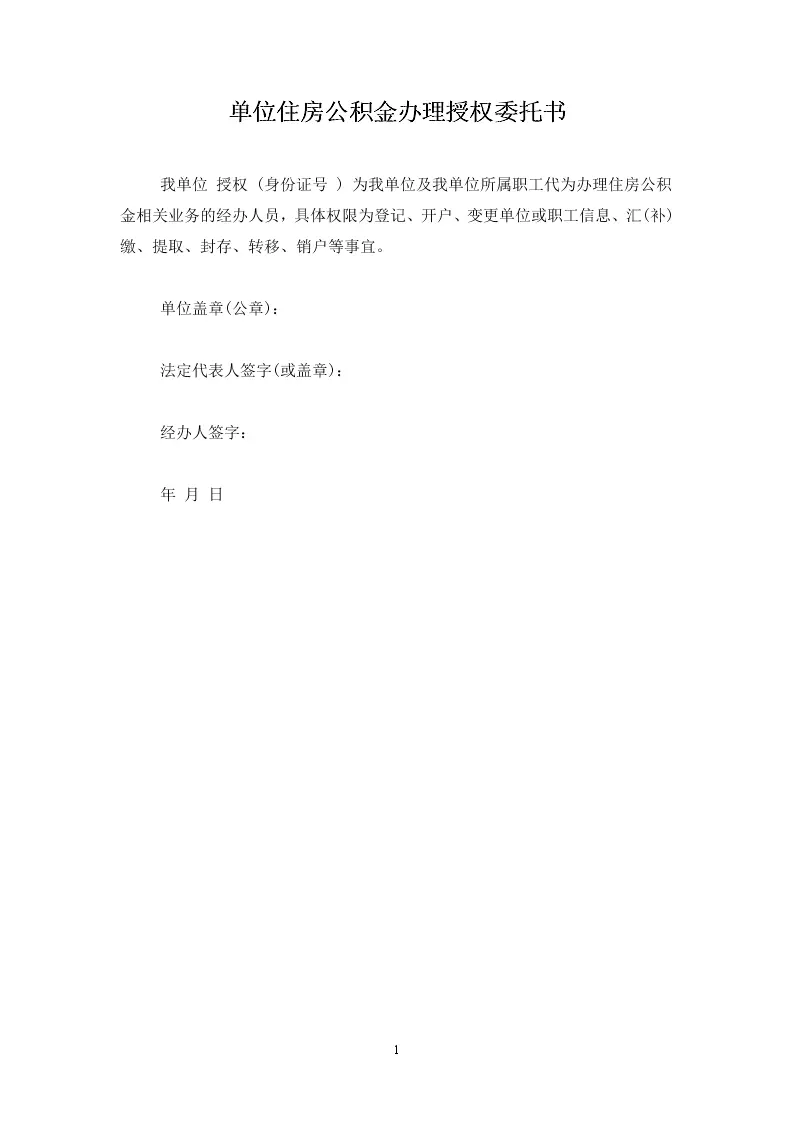 单位住房公积金办理授权委托书

我单位 授权（身份证号 ）为我单位及我单位所属职工代为办理住房公积金相关业务的经办人员，具体权限为登记、开户、变更单位或职工信息、汇(补)缴、提取、封存、转移、销户等事宜。

单位盖章(公章)：

法定代表人签字(或盖章)：

经办人签字：

年 月 日

1